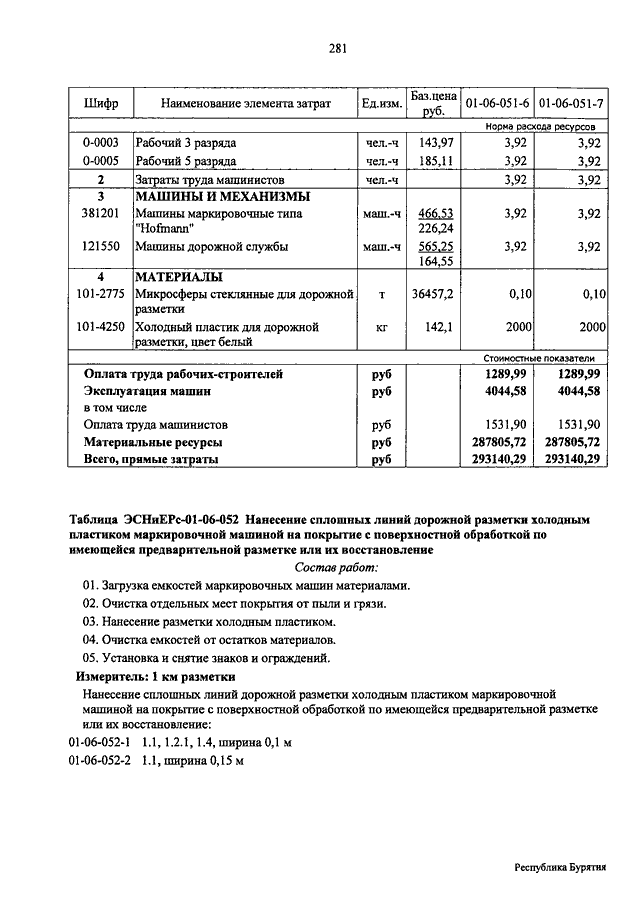 281

| Шифр | Наименование элемента затрат | Ед.изм. | Баз.цена руб. | 01-06-051-6 | 01-06-051-7 |
|---|---|---|---|---|---|
| | | | | Норма расхода ресурсов | |
| 0-0003 | Рабочий 3 разряда | чел.-ч | 143,97 | 3,92 | 3,92 |
| 0-0005 | Рабочий 5 разряда | чел.-ч | 185,11 | 3,92 | 3,92 |
| 2 | Затраты труда машинистов | чел.-ч | | 3,92 | 3,92 |
| 3 | МАШИНЫ И МЕХАНИЗМЫ | | | | |
| 381201 | Машины маркировочные типа "Hofmann" | маш.-ч | 466,53 226,24 | 3,92 | 3,92 |
| 121550 | Машины дорожной службы | маш.-ч | 565,25 164,55 | 3,92 | 3,92 |
| 4 | МАТЕРИАЛЫ | | | | |
| 101-2775 | Микросферы стеклянные для дорожной разметки | т | 36457,2 | 0,10 | 0,10 |
| 101-4250 | Холодный пластик для дорожной разметки, цвет белый | кг | 142,1 | 2000 | 2000 |
| | | | | Стоимостные показатели | |
| Оплата труда рабочих-строителей | | руб | | 1289,99 | 1289,99 |
| Эксплуатация машин | | руб | | 4044,58 | 4044,58 |
| в том числе | | | | | |
| Оплата труда машинистов | | руб | | 1531,90 | 1531,90 |
| Материальные ресурсы | | руб | | 287805,72 | 287805,72 |
| Всего, прямые затраты | | руб | | 293140,29 | 293140,29 |

Таблица ЭСНиЕРс-01-06-052 Нанесение сплошных линий дорожной разметки холодным пластиком маркировочной машиной на покрытие с поверхностной обработкой по имеющейся предварительной разметке или их восстановление

Состав работ:

01. Загрузка емкостей маркировочных машин материалами.

02. Очистка отдельных мест покрытия от пыли и грязи.

03. Нанесение разметки холодным пластиком.

04. Очистка емкостей от остатков материалов.

05. Установка и снятие знаков и ограждений.

Измеритель: 1 км разметки

Нанесение сплошных линий дорожной разметки холодным пластиком маркировочной машиной на покрытие с поверхностной обработкой по имеющейся предварительной разметке или их восстановление:

01-06-052-1 1.1, 1.2.1, 1.4, ширина 0,1 м
01-06-052-2 1.1, ширина 0,15 м

Республика Бурятия